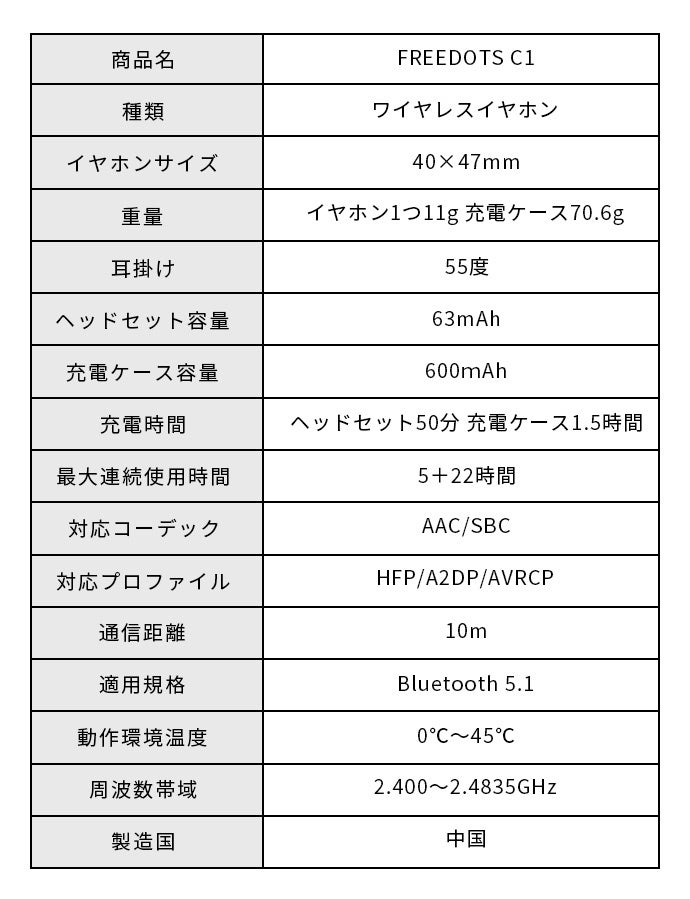 | 商品名 | FREEDOTS C1 |
|---|---|
| 種類 | ワイヤレスイヤホン |
| イヤホンサイズ | 40×47mm |
| 重量 | イヤホン1つ11g 充電ケース70.6g |
| 耳掛け | 55度 |
| ヘッドセット容量 | 63mAh |
| 充電ケース容量 | 600mAh |
| 充電時間 | ヘッドセット50分 充電ケース1.5時間 |
| 最大連続使用時間 | 5＋22時間 |
| 対応コーデック | AAC/SBC |
| 対応プロファイル | HFP/A2DP/AVRCP |
| 通信距離 | 10m |
| 適用規格 | Bluetooth 5.1 |
| 動作環境温度 | 0℃～45℃ |
| 周波数帯域 | 2.400～2.4835GHz |
| 製造国 | 中国 |